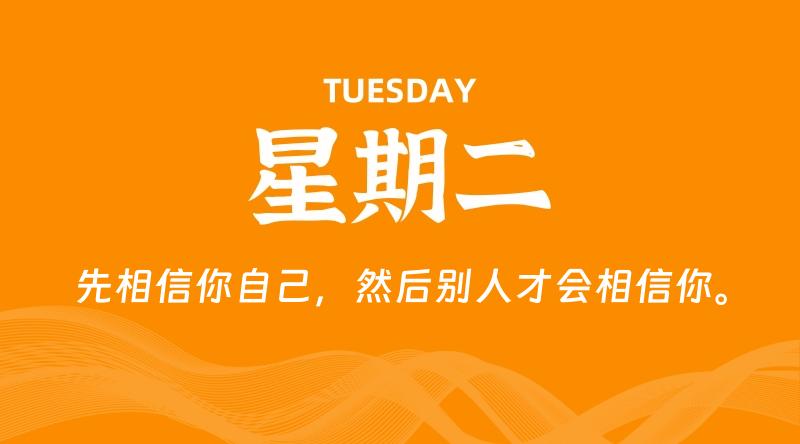 TUESDAY

星期二

先相信你自己，然后别人才会相信你。